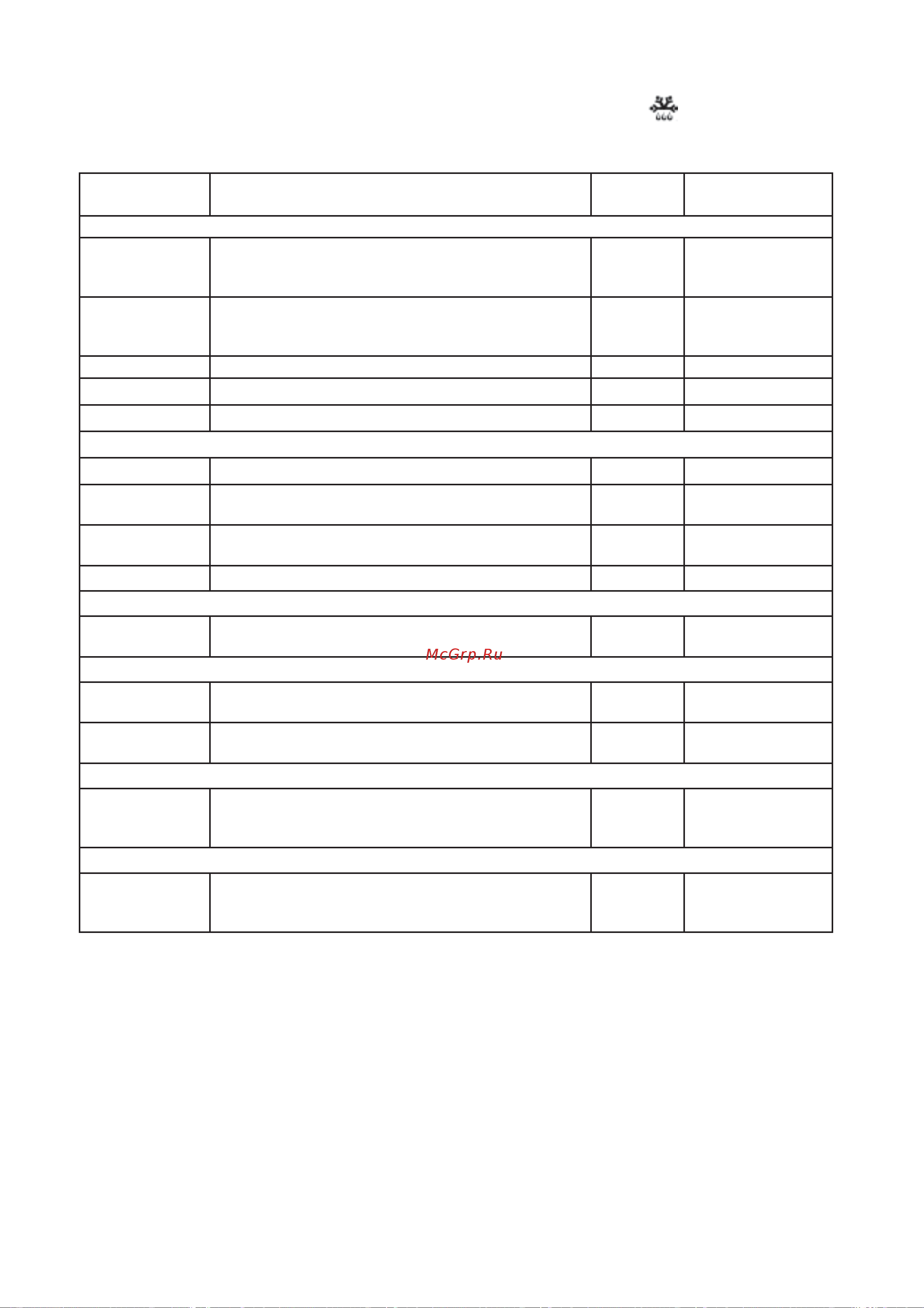 McGrp.Ru